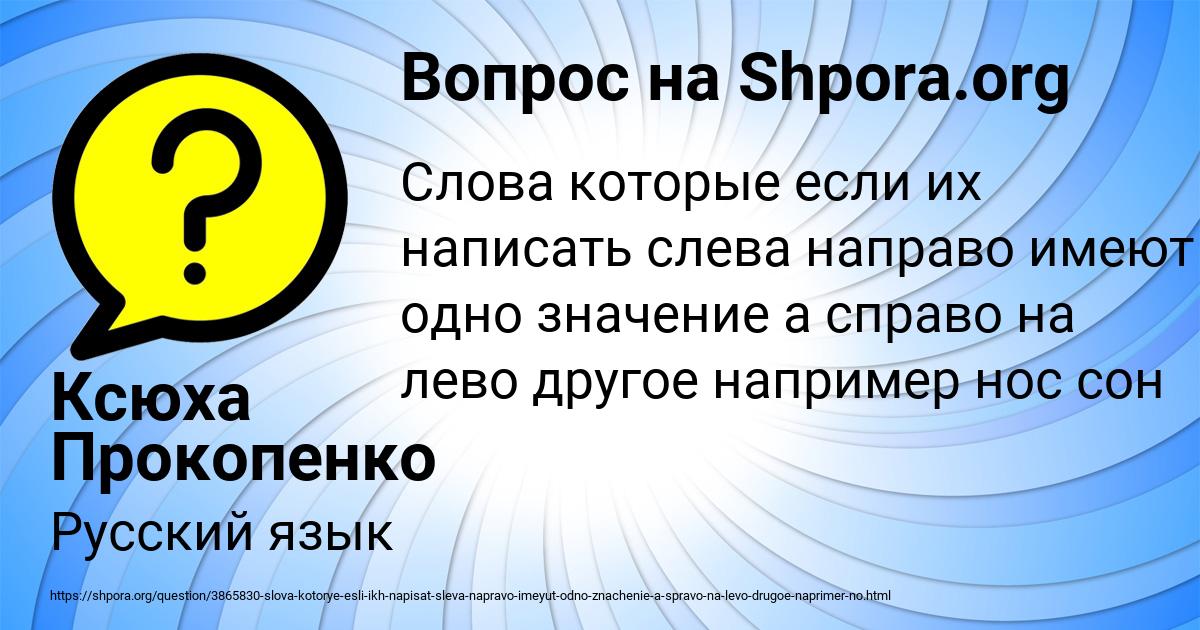 Вопрос на Shpora.org

?

Слова которые если их написать слева направо имеют одно значение а справо на лево другое например нос сон

Ксюха Прокопенко

Русский язык

https://shpora.org/question/3865830-slova-kotorye-esli-ikh-napisat-sleva-napravo-imeyut-odno-znachenie-a-spravo-na-levo-drugoe-naprimer-no.html